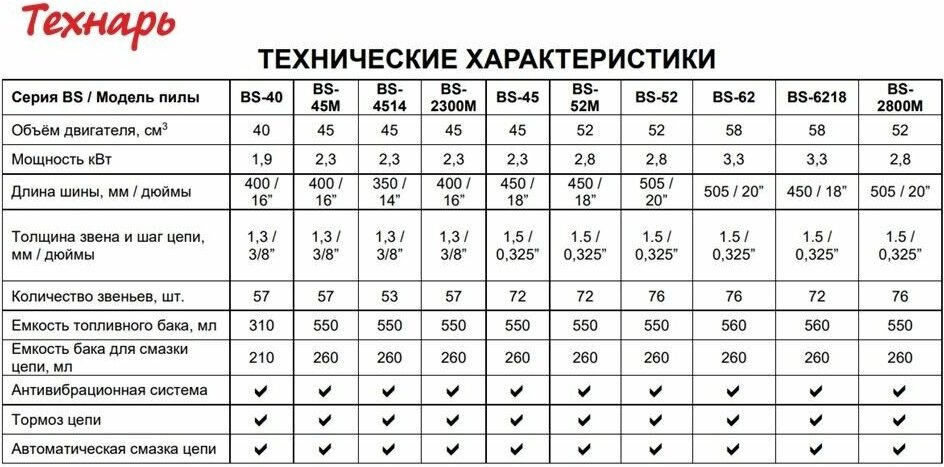 Технарь

ТЕХНИЧЕСКИЕ ХАРАКТЕРИСТИКИ

| Серия BS / Модель пилы | BS-40 | BS-45M | BS-4514 | BS-2300M | BS-45 | BS-52M | BS-52 | BS-62 | BS-6218 | BS-2800M |
|---|---|---|---|---|---|---|---|---|---|---|
| Объём двигателя, см$^3$ | 40 | 45 | 45 | 45 | 45 | 52 | 52 | 58 | 58 | 52 |
| Мощность кВт | 1,9 | 2,3 | 2,3 | 2,3 | 2,3 | 2,8 | 2,8 | 3,3 | 3,3 | 2,8 |
| Длина шины, мм / дюймы | 400 / 16" | 400 / 16" | 350 / 14" | 400 / 16" | 450 / 18" | 450 / 18" | 505 / 20" | 505 / 20" | 450 / 18" | 505 / 20" |
| Толщина звена и шаг цепи, мм / дюймы | 1,3 / 3/8" | 1,3 / 3/8" | 1,3 / 3/8" | 1,3 / 3/8" | 1.5 / 0,325" | 1.5 / 0,325" | 1.5 / 0,325" | 1.5 / 0,325" | 1.5 / 0,325" | 1.5 / 0,325" |
| Количество звеньев, шт. | 57 | 57 | 53 | 57 | 72 | 72 | 76 | 76 | 72 | 76 |
| Емкость топливного бака, мл | 310 | 550 | 550 | 550 | 550 | 550 | 550 | 560 | 560 | 550 |
| Емкость бака для смазки цепи, мл | 210 | 260 | 260 | 260 | 260 | 260 | 260 | 260 | 260 | 260 |
| Антивибрационная система | ✔ | ✔ | ✔ | ✔ | ✔ | ✔ | ✔ | ✔ | ✔ | ✔ |
| Тормоз цепи | ✔ | ✔ | ✔ | ✔ | ✔ | ✔ | ✔ | ✔ | ✔ | ✔ |
| Автоматическая смазка цепи | ✔ | ✔ | ✔ | ✔ | ✔ | ✔ | ✔ | ✔ | ✔ | ✔ |